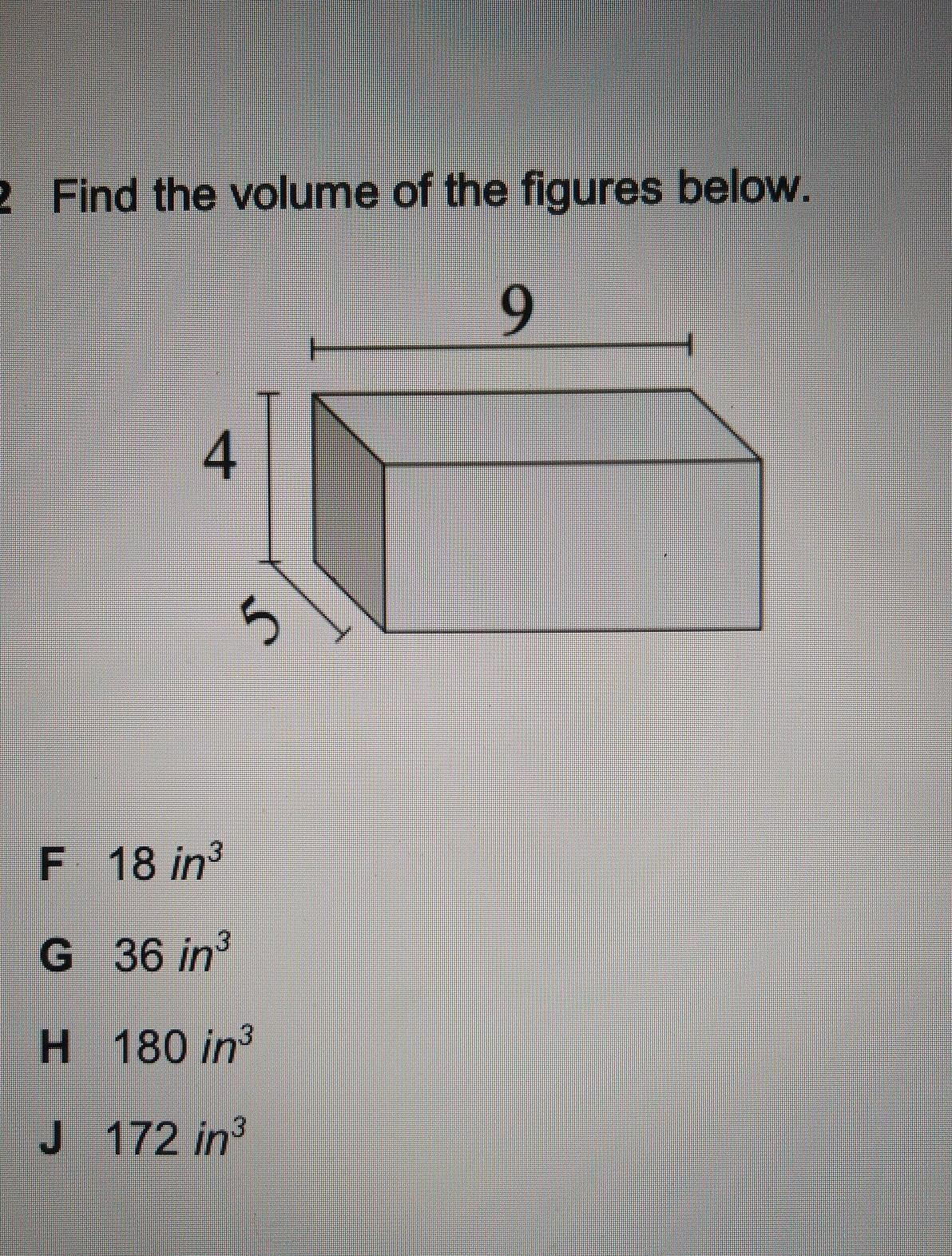 2 Find the volume of the figures below.

9

4

5

F 18 $in^3$

G 36 $in^3$

H 180 $in^3$

J 172 $in^3$